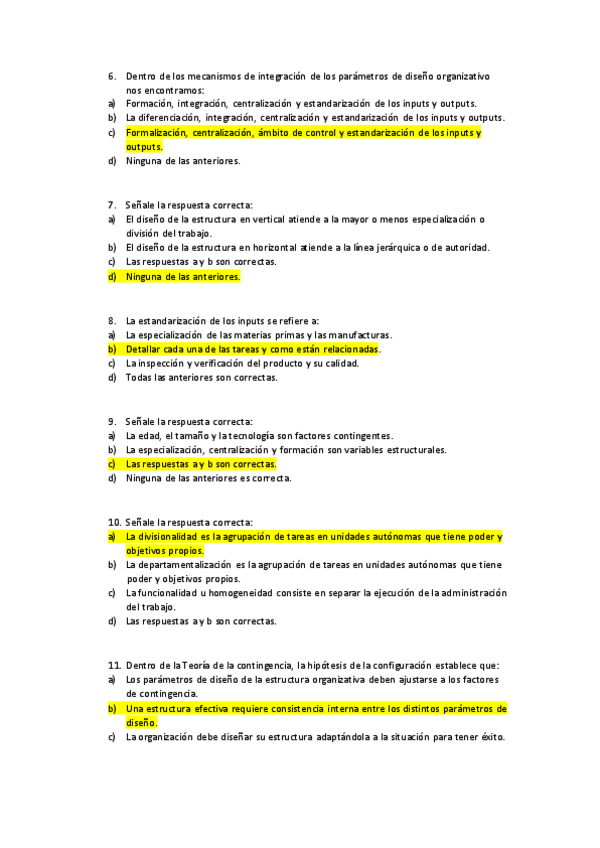 6. Dentro de los mecanismos de integración de los parámetros de diseño organizativo nos encontramos:
a) Formación, integración, centralización y estandarización de los inputs y outputs.
b) La diferenciación, integración, centralización y estandarización de los inputs y outputs.
c) Formalización, centralización, ámbito de control y estandarización de los inputs y outputs.
d) Ninguna de las anteriores.

7. Señale la respuesta correcta:
a) El diseño de la estructura en vertical atiende a la mayor o menos especialización o división del trabajo.
b) El diseño de la estructura en horizontal atiende a la línea jerárquica o de autoridad.
c) Las respuestas a y b son correctas.
d) Ninguna de las anteriores.

8. La estandarización de los inputs se refiere a:
a) La especialización de las materias primas y las manufacturas.
b) Detallar cada una de las tareas y como están relacionadas.
c) La inspección y verificación del producto y su calidad.
d) Todas las anteriores son correctas.

9. Señale la respuesta correcta:
a) La edad, el tamaño y la tecnología son factores contingentes.
b) La especialización, centralización y formación son variables estructurales.
c) Las respuestas a y b son correctas.
d) Ninguna de las anteriores es correcta.

10. Señale la respuesta correcta:
a) La divisionalidad es la agrupación de tareas en unidades autónomas que tiene poder y objetivos propios.
b) La departamentalización es la agrupación de tareas en unidades autónomas que tiene poder y objetivos propios.
c) La funcionalidad u homogeneidad consiste en separar la ejecución de la administración del trabajo.
d) Las respuestas a y b son correctas.

11. Dentro de la Teoría de la contingencia, la hipótesis de la configuración establece que:
a) Los parámetros de diseño de la estructura organizativa deben ajustarse a los factores de contingencia.
b) Una estructura efectiva requiere consistencia interna entre los distintos parámetros de diseño.
c) La organización debe diseñar su estructura adaptándola a la situación para tener éxito.